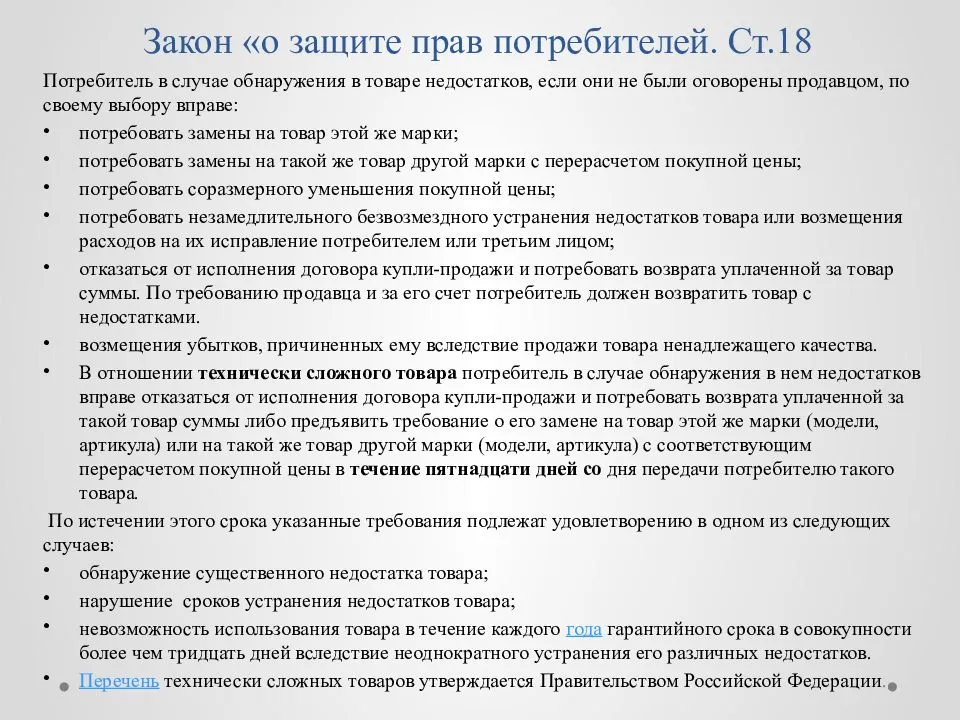 Закон «о защите прав потребителей. Ст.18

Потребитель в случае обнаружения в товаре недостатков, если они не были оговорены продавцом, по своему выбору вправе:
• потребовать замены на товар этой же марки;
• потребовать замены на такой же товар другой марки с перерасчетом покупной цены;
• потребовать соразмерного уменьшения покупной цены;
• потребовать незамедлительного безвозмездного устранения недостатков товара или возмещения расходов на их исправление потребителем или третьим лицом;
• отказаться от исполнения договора купли-продажи и потребовать возврата уплаченной за товар суммы. По требованию продавца и за его счет потребитель должен возвратить товар с недостатками.
• возмещения убытков, причиненных ему вследствие продажи товара ненадлежащего качества.
• В отношении технически сложного товара потребитель в случае обнаружения в нем недостатков вправе отказаться от исполнения договора купли-продажи и потребовать возврата уплаченной за такой товар суммы либо предъявить требование о его замене на товар этой же марки (модели, артикула) или на такой же товар другой марки (модели, артикула) с соответствующим перерасчетом покупной цены в течение пятнадцати дней со дня передачи потребителю такого товара.

По истечении этого срока указанные требования подлежат удовлетворению в одном из следующих случаев:
• обнаружение существенного недостатка товара;
• нарушение сроков устранения недостатков товара;
• невозможность использования товара в течение каждого года гарантийного срока в совокупности более чем тридцать дней вследствие неоднократного устранения его различных недостатков.
• Перечень технически сложных товаров утверждается Правительством Российской Федерации.